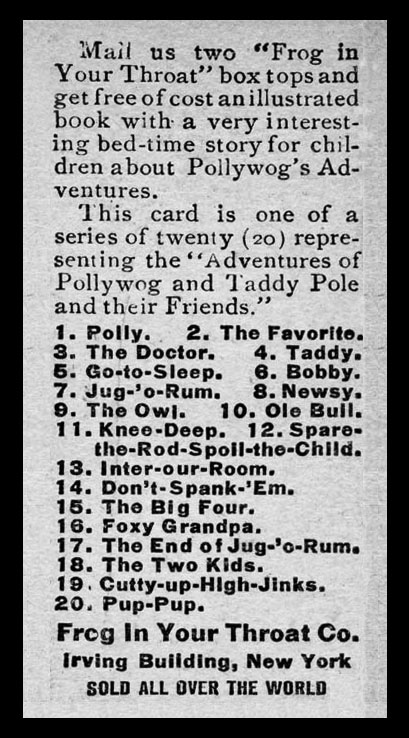 Mail us two "Frog in Your Throat" box tops and get free of cost an illustrated book with a very interesting bed-time story for children about Pollywog's Adventures.

This card is one of a series of twenty (20) representing the "Adventures of Pollywog and Taddy Pole and their Friends."

1. Polly. 2. The Favorite.
3. The Doctor. 4. Taddy.
5. Go-to-Sleep. 6. Bobby.
7. Jug-'o-Rum. 8. Newsy.
9. The Owl. 10. Ole Bull.
11. Knee-Deep. 12. Spare-the-Rod-Spoil-the-Child.
13. Inter-our-Room.
14. Don't-Spank-'Em.
15. The Big Four.
16. Foxy Grandpa.
17. The End of Jug-'o-Rum.
18. The Two Kids.
19. Cutty-up-High-Jinks.
20. Pup-Pup.

Frog In Your Throat Co.
Irving Building, New York
SOLD ALL OVER THE WORLD